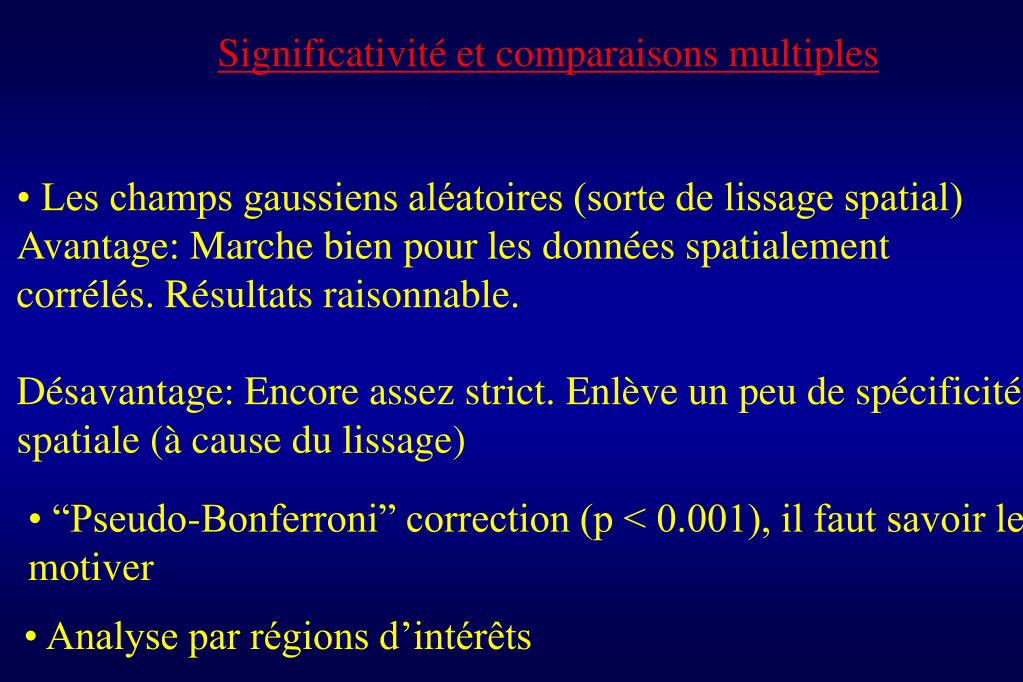 Significativité et comparaisons multiples

• Les champs gaussiens aléatoires (sorte de lissage spatial) Avantage: Marche bien pour les données spatialement corrélés. Résultats raisonnable.

Désavantage: Encore assez strict. Enlève un peu de spécificité spatiale (à cause du lissage)

• “Pseudo-Bonferroni” correction (p < 0.001), il faut savoir le motiver

• Analyse par régions d’intérêts